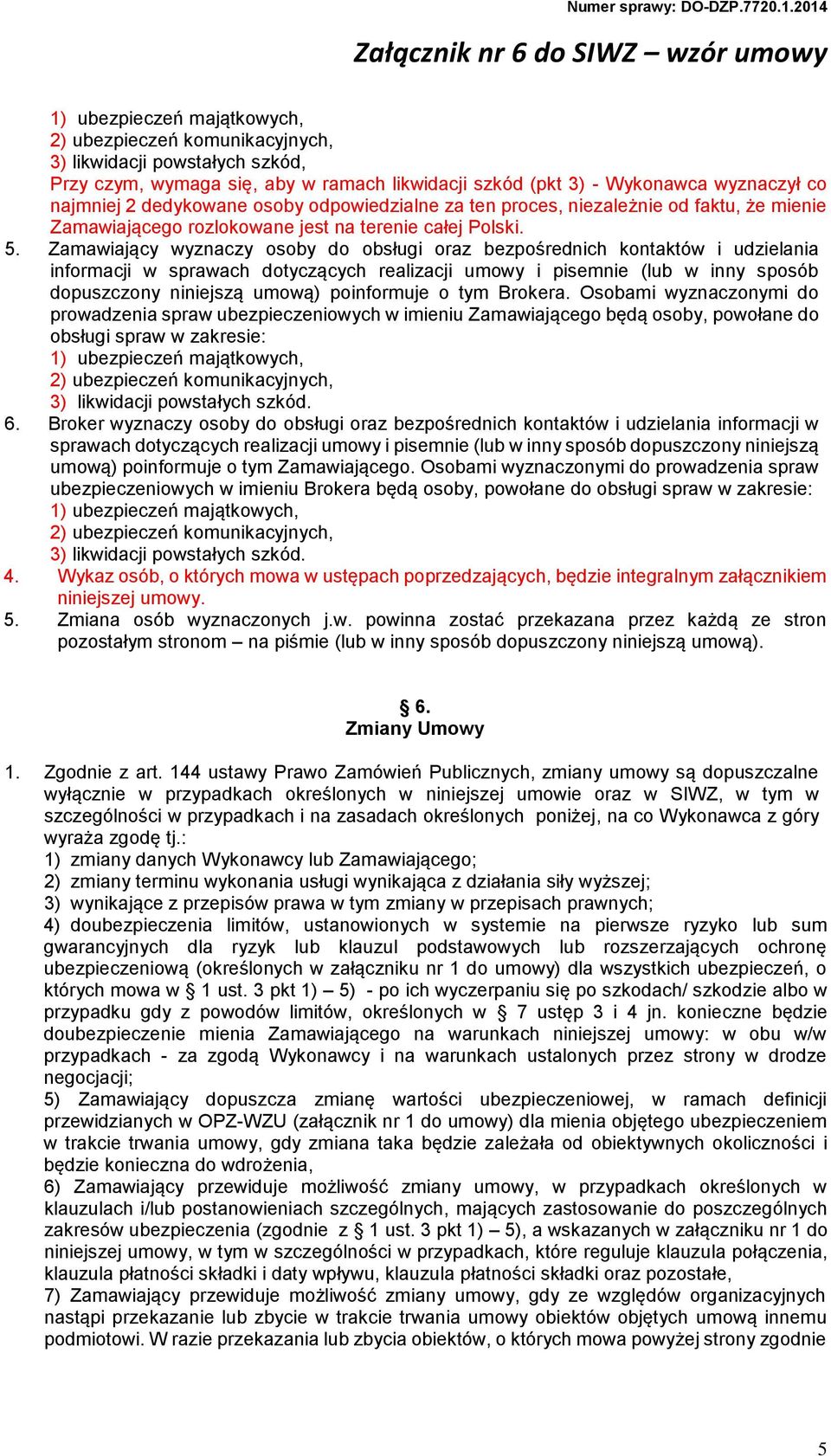 Numer sprawy: DO-DZP.7720.1.2014

Załącznik nr 6 do SIWZ – wzór umowy

1) ubezpieczeń majątkowych,
2) ubezpieczeń komunikacyjnych,
3) likwidacji powstałych szkód,
Przy czym, wymaga się, aby w ramach likwidacji szkód (pkt 3) - Wykonawca wyznaczył co najmniej 2 dedykowane osoby odpowiedzialne za ten proces, niezależnie od faktu, że mienie Zamawiającego rozlokowane jest na terenie całej Polski.

5. Zamawiający wyznaczy osoby do obsługi oraz bezpośrednich kontaktów i udzielania informacji w sprawach dotyczących realizacji umowy i pisemnie (lub w inny sposób dopuszczony niniejszą umową) poinformuje o tym Brokera. Osobami wyznaczonymi do prowadzenia spraw ubezpieczeniowych w imieniu Zamawiającego będą osoby, powołane do obsługi spraw w zakresie:
1) ubezpieczeń majątkowych,
2) ubezpieczeń komunikacyjnych,
3) likwidacji powstałych szkód.

6. Broker wyznaczy osoby do obsługi oraz bezpośrednich kontaktów i udzielania informacji w sprawach dotyczących realizacji umowy i pisemnie (lub w inny sposób dopuszczony niniejszą umową) poinformuje o tym Zamawiającego. Osobami wyznaczonymi do prowadzenia spraw ubezpieczeniowych w imieniu Brokera będą osoby, powołane do obsługi spraw w zakresie:
1) ubezpieczeń majątkowych,
2) ubezpieczeń komunikacyjnych,
3) likwidacji powstałych szkód.

4. Wykaz osób, o których mowa w ustępach poprzedzających, będzie integralnym załącznikiem niniejszej umowy.

5. Zmiana osób wyznaczonych j.w. powinna zostać przekazana przez każdą ze stron pozostałym stronom – na piśmie (lub w inny sposób dopuszczony niniejszą umową).

§ 6.
Zmiany Umowy

1. Zgodnie z art. 144 ustawy Prawo Zamówień Publicznych, zmiany umowy są dopuszczalne wyłącznie w przypadkach określonych w niniejszej umowie oraz w SIWZ, w tym w szczególności w przypadkach i na zasadach określonych poniżej, na co Wykonawca z góry wyraża zgodę tj.:
1) zmiany danych Wykonawcy lub Zamawiającego;
2) zmiany terminu wykonania usługi wynikająca z działania siły wyższej;
3) wynikające z przepisów prawa w tym zmiany w przepisach prawnych;
4) doubezpieczenia limitów, ustanowionych w systemie na pierwsze ryzyko lub sum gwarancyjnych dla ryzyk lub klauzul podstawowych lub rozszerzających ochronę ubezpieczeniową (określonych w załączniku nr 1 do umowy) dla wszystkich ubezpieczeń, o których mowa w § 1 ust. 3 pkt 1) – 5) - po ich wyczerpaniu się po szkodach/ szkodzie albo w przypadku gdy z powodów limitów, określonych w § 7 ustęp 3 i 4 jn. konieczne będzie doubezpieczenie mienia Zamawiającego na warunkach niniejszej umowy: w obu w/w przypadkach - za zgodą Wykonawcy i na warunkach ustalonych przez strony w drodze negocjacji;
5) Zamawiający dopuszcza zmianę wartości ubezpieczeniowej, w ramach definicji przewidzianych w OPZ-WZU (załącznik nr 1 do umowy) dla mienia objętego ubezpieczeniem w trakcie trwania umowy, gdy zmiana taka będzie zależała od obiektywnych okoliczności i będzie konieczna do wdrożenia,
6) Zamawiający przewiduje możliwość zmiany umowy, w przypadkach określonych w klauzulach i/lub postanowieniach szczególnych, mających zastosowanie do poszczególnych zakresów ubezpieczenia (zgodnie z § 1 ust. 3 pkt 1) – 5), a wskazanych w załączniku nr 1 do niniejszej umowy, w tym w szczególności w przypadkach, które reguluje klauzula połączenia, klauzula płatności składki i daty wpływu, klauzula płatności składki oraz pozostałe,
7) Zamawiający przewiduje możliwość zmiany umowy, gdy ze względów organizacyjnych nastąpi przekazanie lub zbycie w trakcie trwania umowy obiektów objętych umową innemu podmiotowi. W razie przekazania lub zbycia obiektów, o których mowa powyżej strony zgodnie

5